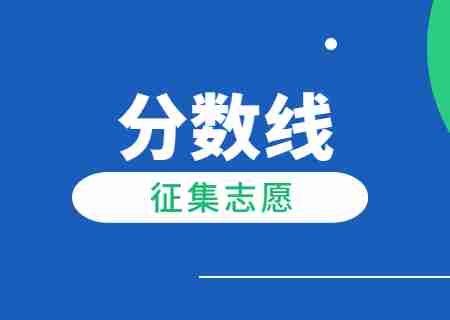 分数线

征集志愿